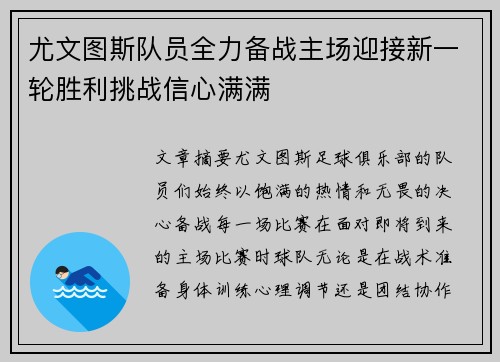 尤文图斯队员全力备战主场迎接新一轮胜利挑战信心满满

文章摘要尤文图斯足球俱乐部的队员们始终以饱满的热情和无畏的决心备战每一场比赛在面对即将到来的主场比赛时球队无论是在战术准备身体训练心理调节还是团结协作